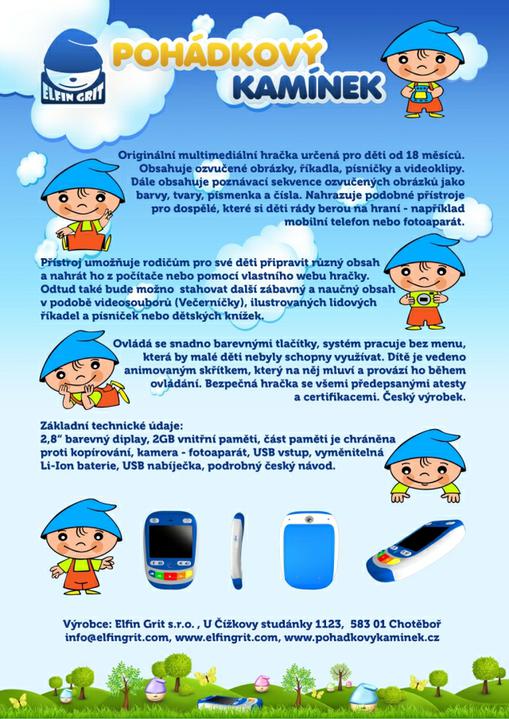 ELFIN GRIT

POHÁDKOVÝ KAMÍNEK

Originální multimediální hračka určená pro děti od 18 měsíců. Obsahuje ozvučené obrázky, říkadla, písničky a videoklipy. Dále obsahuje poznávací sekvence ozvučených obrázků jako barvy, tvary, písmenka a čísla. Nahrazuje podobné přístroje pro dospělé, které si děti rády berou na hraní - například mobilní telefon nebo fotoaparát.

Přístroj umožňuje rodičům pro své děti připravit různý obsah a nahrát ho z počítače nebo pomocí vlastního webu hračky. Odtud také bude možno stahovat další zábavný a naučný obsah v podobě videosouborů (Večerníčky), ilustrovaných lidových říkadel a písniček nebo dětských knížek.

Ovládá se snadno barevnými tlačítky, systém pracuje bez menu, která by malé děti nebyly schopny využívat. Dítě je vedeno animovaným skřítkem, který na něj mluví a provází ho během ovládání. Bezpečná hračka se všemi předepsanými atesty a certifikacemi. Český výrobek.

Základní technické údaje:
2,8" barevný diplay, 2GB vnitřní paměti, část paměti je chráněna proti kopírování, kamera - fotoaparát, USB vstup, vyměnitelná Li-Ion baterie, USB nabíječka, podrobný český návod.

Výrobce: Elfin Grit s.r.o. , U Čížkovy studánky 1123, 583 01 Chotěboř
info@elfingrit.com, www.elfingrit.com, www.pohadkovykaminek.cz